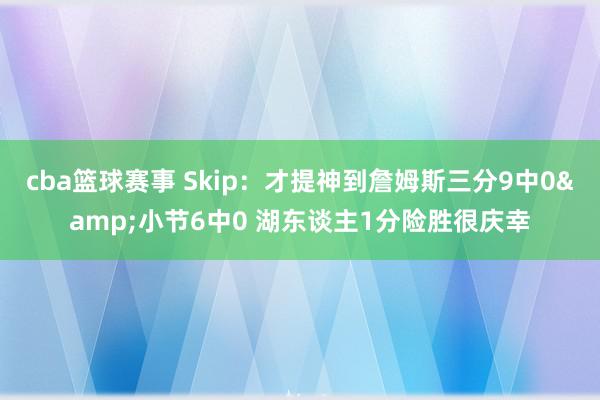 cba篮球赛事 Skip：才提神到詹姆斯三分9中0&amp;小节6中0 湖东谈主1分险胜很庆幸